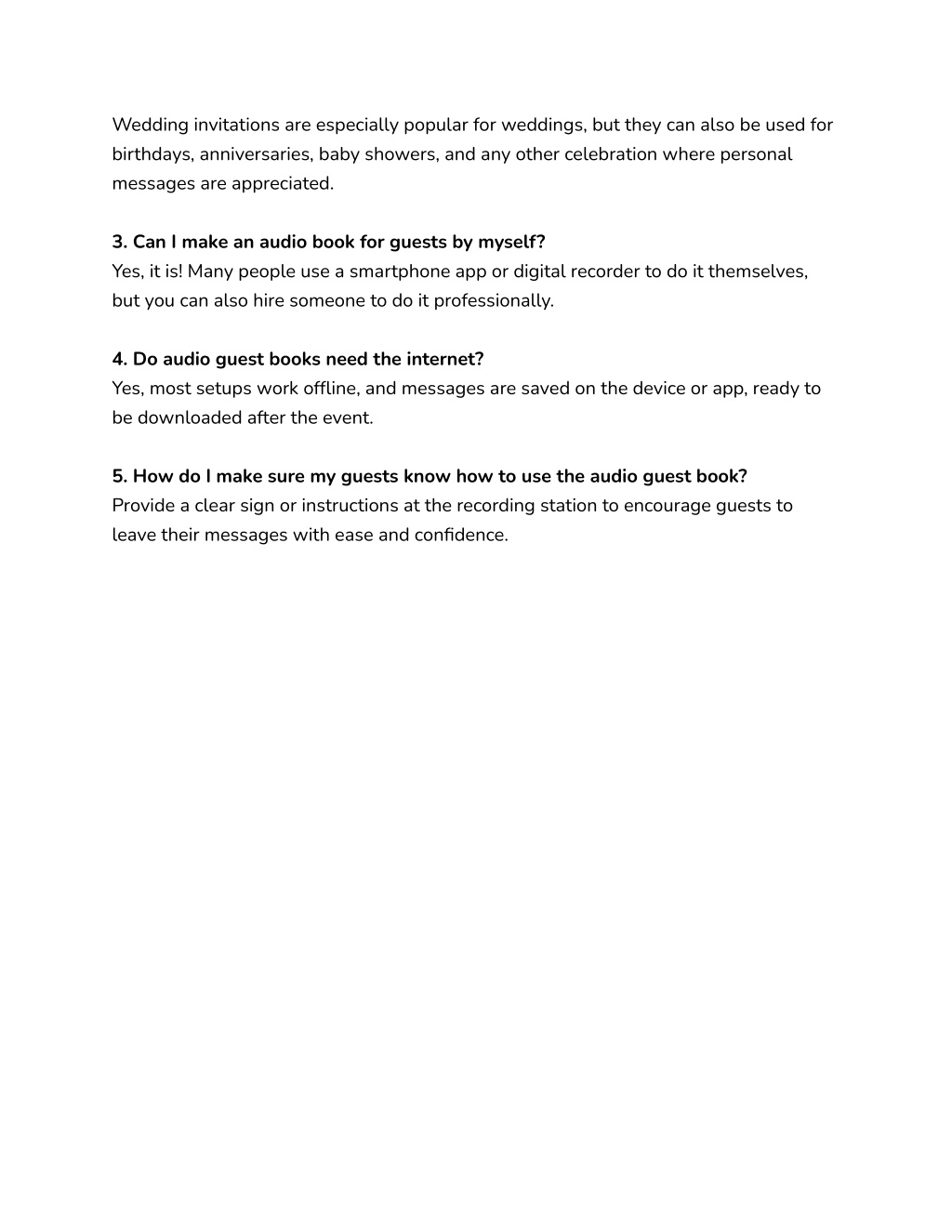 Wedding invitations are especially popular for weddings, but they can also be used for birthdays, anniversaries, baby showers, and any other celebration where personal messages are appreciated.

3. Can I make an audio book for guests by myself?
Yes, it is! Many people use a smartphone app or digital recorder to do it themselves, but you can also hire someone to do it professionally.

4. Do audio guest books need the internet?
Yes, most setups work offline, and messages are saved on the device or app, ready to be downloaded after the event.

5. How do I make sure my guests know how to use the audio guest book?
Provide a clear sign or instructions at the recording station to encourage guests to leave their messages with ease and confidence.